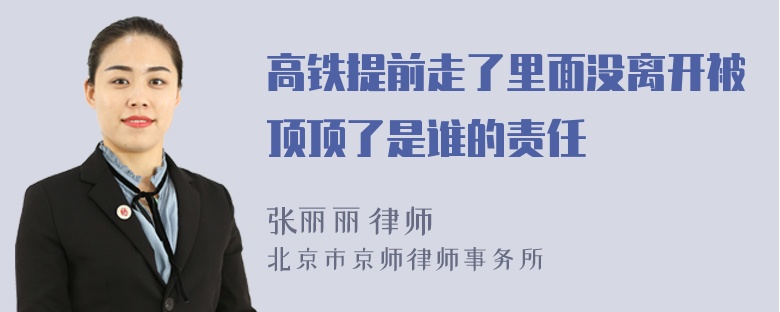 高铁提前走了里面没离开被顶顶了是谁的责任

张丽丽 律师
北京市京师律师事务所